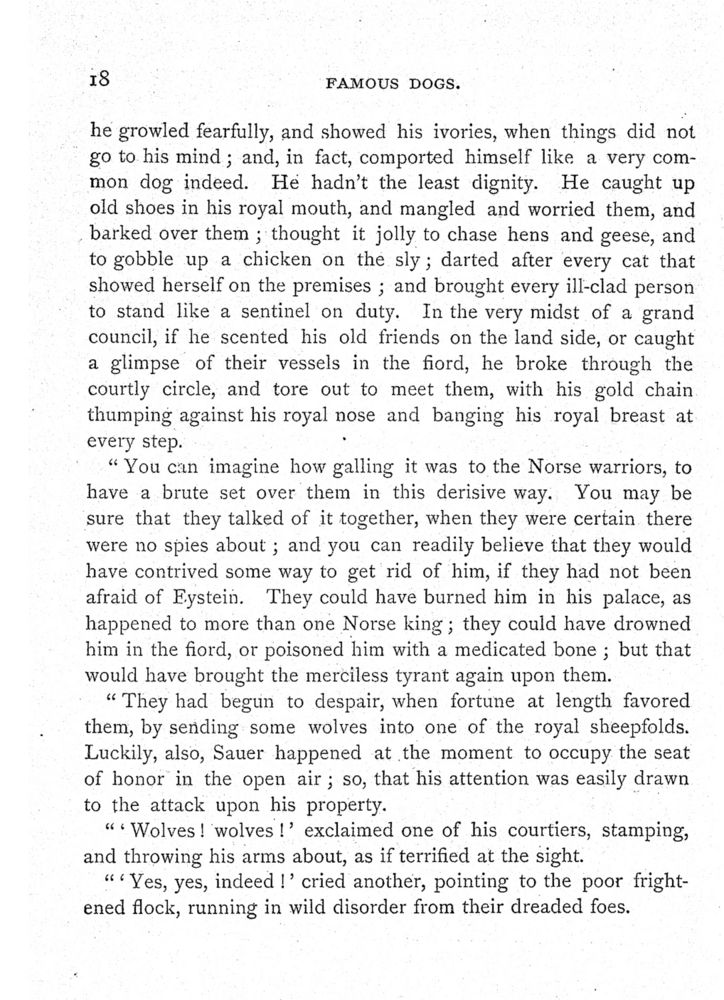 18

FAMOUS DOGS.

he growled fearfully, and showed his ivories, when things did not go to his mind; and, in fact, comported himself like a very common dog indeed. He hadn't the least dignity. He caught up old shoes in his royal mouth, and mangled and worried them, and barked over them; thought it jolly to chase hens and geese, and to gobble up a chicken on the sly; darted after every cat that showed herself on the premises; and brought every ill-clad person to stand like a sentinel on duty. In the very midst of a grand council, if he scented his old friends on the land side, or caught a glimpse of their vessels in the fiord, he broke through the courtly circle, and tore out to meet them, with his gold chain thumping against his royal nose and banging his royal breast at every step.

"You can imagine how galling it was to the Norse warriors, to have a brute set over them in this derisive way. You may be sure that they talked of it together, when they were certain there were no spies about; and you can readily believe that they would have contrived some way to get rid of him, if they had not been afraid of Eystein. They could have burned him in his palace, as happened to more than one Norse king; they could have drowned him in the fiord, or poisoned him with a medicated bone; but that would have brought the merciless tyrant again upon them.

"They had begun to despair, when fortune at length favored them, by sending some wolves into one of the royal sheepfolds. Luckily, also, Sauer happened at the moment to occupy the seat of honor in the open air; so, that his attention was easily drawn to the attack upon his property.

"'Wolves! wolves!' exclaimed one of his courtiers, stamping, and throwing his arms about, as if terrified at the sight.

"'Yes, yes, indeed!' cried another, pointing to the poor frightened flock, running in wild disorder from their dreaded foes.